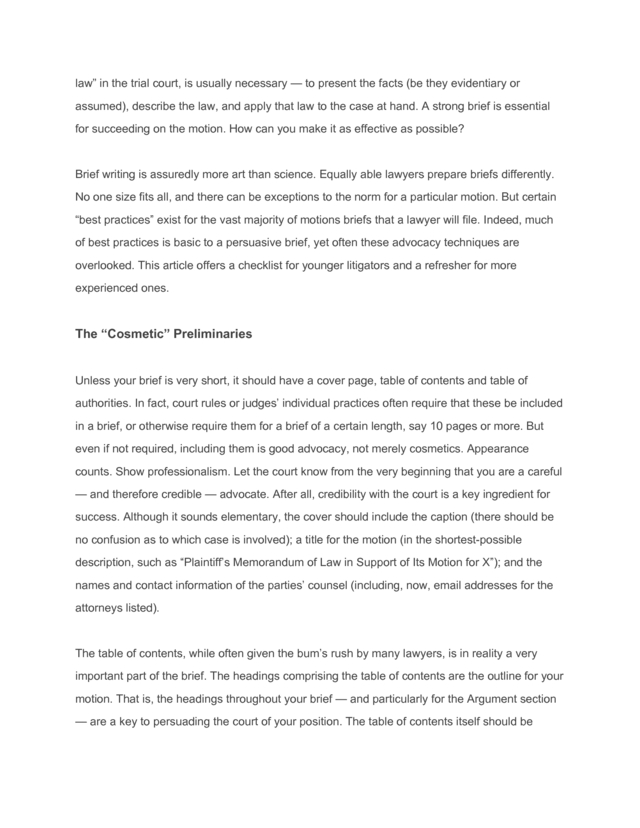 law" in the trial court, is usually necessary — to present the facts (be they evidentiary or assumed), describe the law, and apply that law to the case at hand. A strong brief is essential for succeeding on the motion. How can you make it as effective as possible?

Brief writing is assuredly more art than science. Equally able lawyers prepare briefs differently. No one size fits all, and there can be exceptions to the norm for a particular motion. But certain "best practices" exist for the vast majority of motions briefs that a lawyer will file. Indeed, much of best practices is basic to a persuasive brief, yet often these advocacy techniques are overlooked. This article offers a checklist for younger litigators and a refresher for more experienced ones.

The "Cosmetic" Preliminaries

Unless your brief is very short, it should have a cover page, table of contents and table of authorities. In fact, court rules or judges' individual practices often require that these be included in a brief, or otherwise require them for a brief of a certain length, say 10 pages or more. But even if not required, including them is good advocacy, not merely cosmetics. Appearance counts. Show professionalism. Let the court know from the very beginning that you are a careful — and therefore credible — advocate. After all, credibility with the court is a key ingredient for success. Although it sounds elementary, the cover should include the caption (there should be no confusion as to which case is involved); a title for the motion (in the shortest-possible description, such as "Plaintiff's Memorandum of Law in Support of Its Motion for X"); and the names and contact information of the parties' counsel (including, now, email addresses for the attorneys listed).

The table of contents, while often given the bum's rush by many lawyers, is in reality a very important part of the brief. The headings comprising the table of contents are the outline for your motion. That is, the headings throughout your brief — and particularly for the Argument section — are a key to persuading the court of your position. The table of contents itself should be